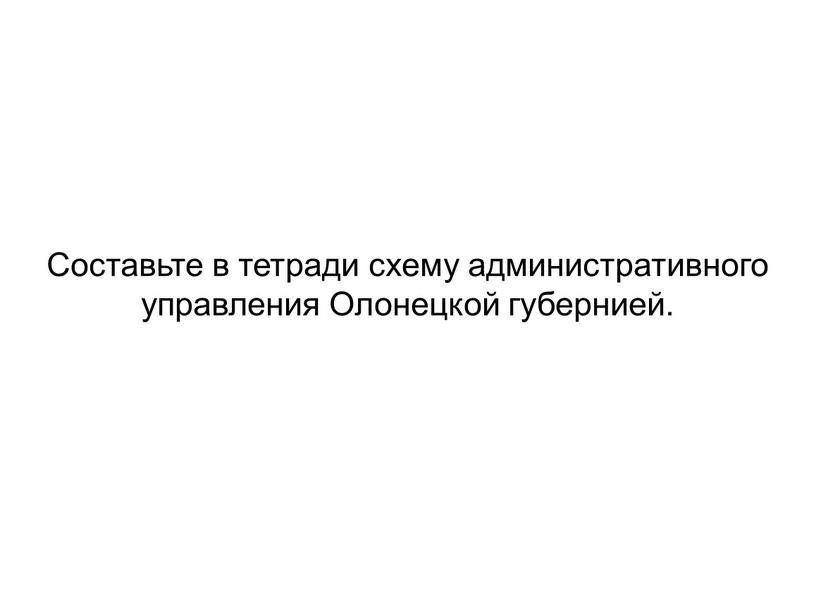 Составьте в тетради схему административного управления Олонецкой губернией.